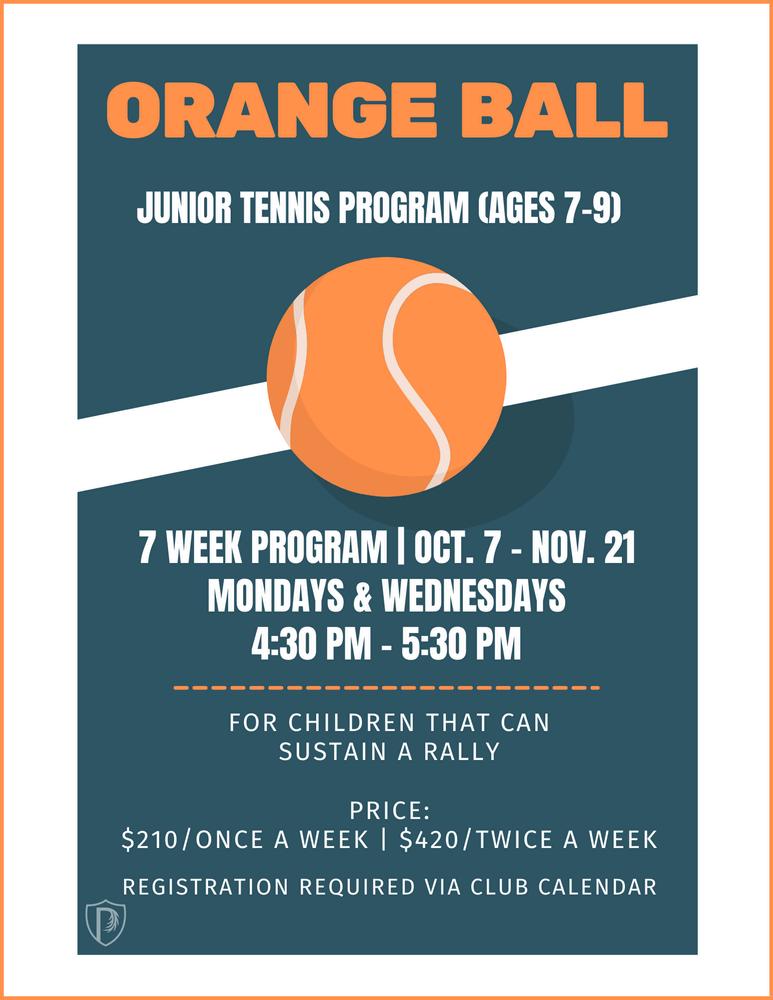 ORANGE BALL

JUNIOR TENNIS PROGRAM (AGES 7-9)

7 WEEK PROGRAM | OCT. 7 - NOV. 21
MONDAYS & WEDNESDAYS
4:30 PM - 5:30 PM

FOR CHILDREN THAT CAN SUSTAIN A RALLY

PRICE:
\$210/ONCE A WEEK | \$420/TWICE A WEEK

REGISTRATION REQUIRED VIA CLUB CALENDAR